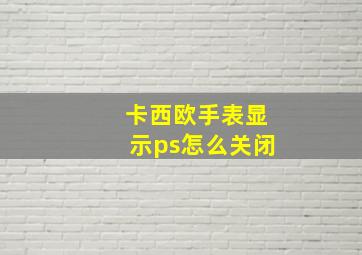 卡西欧手表显示ps怎么关闭